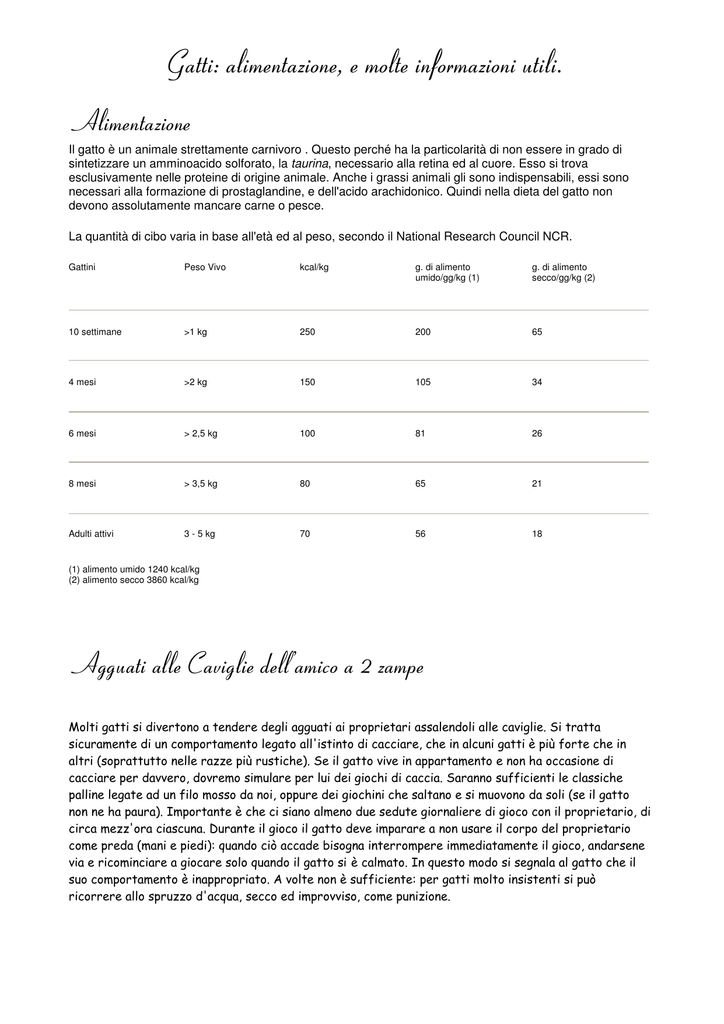 Gatti: alimentazione, e molte informazioni utili.

Alimentazione

Il gatto è un animale strettamente carnivoro . Questo perché ha la particolarità di non essere in grado di sintetizzare un amminoacido solforato, la taurina, necessario alla retina ed al cuore. Esso si trova esclusivamente nelle proteine di origine animale. Anche i grassi animali gli sono indispensabili, essi sono necessari alla formazione di prostaglandine, e dell'acido arachidonico. Quindi nella dieta del gatto non devono assolutamente mancare carne o pesce.

La quantità di cibo varia in base all'età ed al peso, secondo il National Research Council NCR.

| Gattini | Peso Vivo | kcal/kg | g. di alimento umido/gg/kg (1) | g. di alimento secco/gg/kg (2) |
|---|---|---|---|---|
| 10 settimane | >1 kg | 250 | 200 | 65 |
| 4 mesi | >2 kg | 150 | 105 | 34 |
| 6 mesi | > 2,5 kg | 100 | 81 | 26 |
| 8 mesi | > 3,5 kg | 80 | 65 | 21 |
| Adulti attivi | 3 - 5 kg | 70 | 56 | 18 |

(1) alimento umido 1240 kcal/kg
(2) alimento secco 3860 kcal/kg

Agguati alle Caviglie dell'amico a 2 zampe

Molti gatti si divertono a tendere degli agguati ai proprietari assalendoli alle caviglie. Si tratta sicuramente di un comportamento legato all'istinto di cacciare, che in alcuni gatti è più forte che in altri (soprattutto nelle razze più rustiche). Se il gatto vive in appartamento e non ha occasione di cacciare per davvero, dovremo simulare per lui dei giochi di caccia. Saranno sufficienti le classiche palline legate ad un filo mosso da noi, oppure dei giochini che saltano e si muovono da soli (se il gatto non ne ha paura). Importante è che ci siano almeno due sedute giornaliere di gioco con il proprietario, di circa mezz'ora ciascuna. Durante il gioco il gatto deve imparare a non usare il corpo del proprietario come preda (mani e piedi): quando ciò accade bisogna interrompere immediatamente il gioco, andarsene via e ricominciare a giocare solo quando il gatto si è calmato. In questo modo si segnala al gatto che il suo comportamento è inappropriato. A volte non è sufficiente: per gatti molto insistenti si può ricorrere allo spruzzo d'acqua, secco ed improvviso, come punizione.